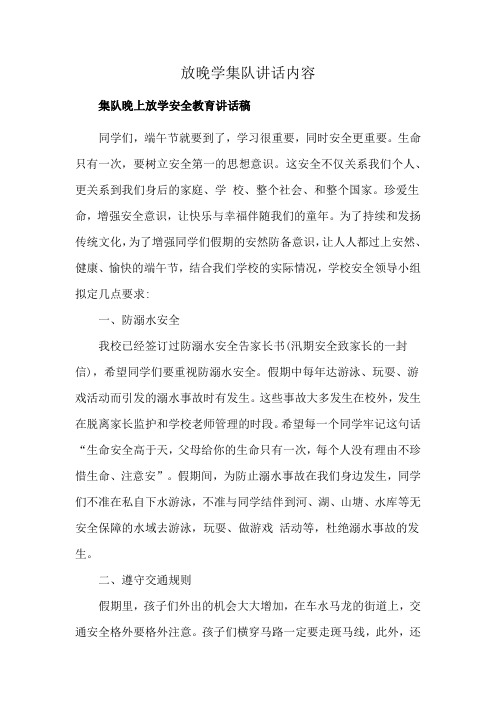 放晚学集队讲话内容

集队晚上放学安全教育讲话稿

同学们，端午节就要到了，学习很重要，同时安全更重要。生命只有一次，要树立安全第一的思想意识。这安全不仅关系我们个人、更关系到我们身后的家庭、学 校、整个社会、和整个国家。珍爱生命，增强安全意识，让快乐与幸福伴随我们的童年。为了持续和发扬传统文化，为了增强同学们假期的安然防备意识，让人人都过上安然、健康、愉快的端午节，结合我们学校的实际情况，学校安全领导小组拟定几点要求：

一、防溺水安全

我校已经签订过防溺水安全告家长书(汛期安全致家长的一封信)，希望同学们要重视防溺水安全。假期中每年达游泳、玩耍、游戏活动而引发的溺水事故时有发生。这些事故大多发生在校外，发生在脱离家长监护和学校老师管理的时段。希望每一个同学牢记这句话“生命安全高于天，父母给你的生命只有一次，每个人没有理由不珍惜生命、注意安”。假期间，为防止溺水事故在我们身边发生，同学们不准在私自下水游泳，不准与同学结伴到河、湖、山塘、水库等无安全保障的水域去游泳，玩耍、做游戏 活动等，杜绝溺水事故的发生。

二、遵守交通规则

假期里，孩子们外出的机会大大增加，在车水马龙的街道上，交通安全格外要格外注意。孩子们横穿马路一定要走斑马线，此外，还